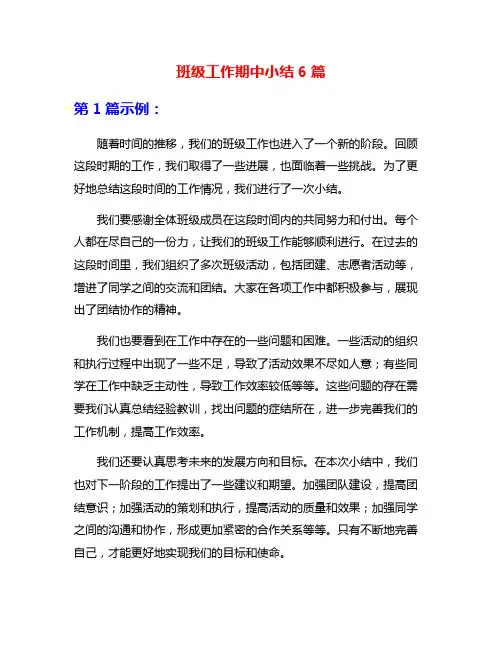 班级工作期中小结 6 篇

第 1 篇示例：

随着时间的推移，我们的班级工作也进入了一个新的阶段。回顾这段时期的工作，我们取得了一些进展，也面临着一些挑战。为了更好地总结这段时间的工作情况，我们进行了一次小结。

我们要感谢全体班级成员在这段时间内的共同努力和付出。每个人都在尽自己的一份力，让我们的班级工作能够顺利进行。在过去的这段时间里，我们组织了多次班级活动，包括团建、志愿者活动等，增进了同学之间的交流和团结。大家在各项工作中都积极参与，展现出了团结协作的精神。

我们也要看到在工作中存在的一些问题和困难。一些活动的组织和执行过程中出现了一些不足，导致了活动效果不尽如人意；有些同学在工作中缺乏主动性，导致工作效率较低等等。这些问题的存在需要我们认真总结经验教训，找出问题的症结所在，进一步完善我们的工作机制，提高工作效率。

我们还要认真思考未来的发展方向和目标。在本次小结中，我们也对下一阶段的工作提出了一些建议和期望。加强团队建设，提高团结意识；加强活动的策划和执行，提高活动的质量和效果；加强同学之间的沟通和协作，形成更加紧密的合作关系等等。只有不断地完善自己，才能更好地实现我们的目标和使命。